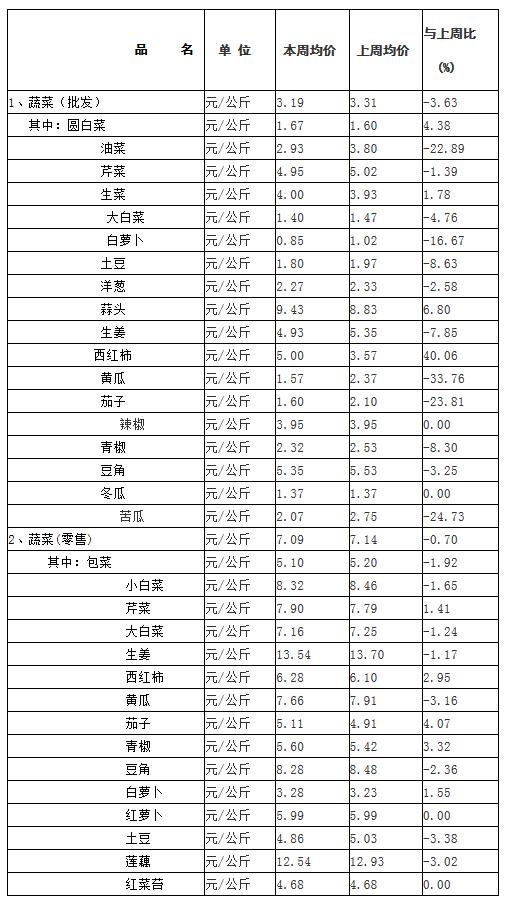 | 品　　名 | 单 位 | 本周均价 | 上周均价 | 与上周比 (%) |
|---|---|---|---|---|
| 1、蔬菜（批发） | 元/公斤 | 3.19 | 3.31 | -3.63 |
| 其中：圆白菜 | 元/公斤 | 1.67 | 1.60 | 4.38 |
| 油菜 | 元/公斤 | 2.93 | 3.80 | -22.89 |
| 芹菜 | 元/公斤 | 4.95 | 5.02 | -1.39 |
| 生菜 | 元/公斤 | 4.00 | 3.93 | 1.78 |
| 大白菜 | 元/公斤 | 1.40 | 1.47 | -4.76 |
| 白萝卜 | 元/公斤 | 0.85 | 1.02 | -16.67 |
| 土豆 | 元/公斤 | 1.80 | 1.97 | -8.63 |
| 洋葱 | 元/公斤 | 2.27 | 2.33 | -2.58 |
| 蒜头 | 元/公斤 | 9.43 | 8.83 | 6.80 |
| 生姜 | 元/公斤 | 4.93 | 5.35 | -7.85 |
| 西红柿 | 元/公斤 | 5.00 | 3.57 | 40.06 |
| 黄瓜 | 元/公斤 | 1.57 | 2.37 | -33.76 |
| 茄子 | 元/公斤 | 1.60 | 2.10 | -23.81 |
| 辣椒 | 元/公斤 | 3.95 | 3.95 | 0.00 |
| 青椒 | 元/公斤 | 2.32 | 2.53 | -8.30 |
| 豆角 | 元/公斤 | 5.35 | 5.53 | -3.25 |
| 冬瓜 | 元/公斤 | 1.37 | 1.37 | 0.00 |
| 苦瓜 | 元/公斤 | 2.07 | 2.75 | -24.73 |
| 2、蔬菜(零售) | 元/公斤 | 7.09 | 7.14 | -0.70 |
| 其中：包菜 | 元/公斤 | 5.10 | 5.20 | -1.92 |
| 小白菜 | 元/公斤 | 8.32 | 8.46 | -1.65 |
| 芹菜 | 元/公斤 | 7.90 | 7.79 | 1.41 |
| 大白菜 | 元/公斤 | 7.16 | 7.25 | -1.24 |
| 生姜 | 元/公斤 | 13.54 | 13.70 | -1.17 |
| 西红柿 | 元/公斤 | 6.28 | 6.10 | 2.95 |
| 黄瓜 | 元/公斤 | 7.66 | 7.91 | -3.16 |
| 茄子 | 元/公斤 | 5.11 | 4.91 | 4.07 |
| 青椒 | 元/公斤 | 5.60 | 5.42 | 3.32 |
| 豆角 | 元/公斤 | 8.28 | 8.48 | -2.36 |
| 白萝卜 | 元/公斤 | 3.28 | 3.23 | 1.55 |
| 红萝卜 | 元/公斤 | 5.99 | 5.99 | 0.00 |
| 土豆 | 元/公斤 | 4.86 | 5.03 | -3.38 |
| 莲藕 | 元/公斤 | 12.54 | 12.93 | -3.02 |
| 红菜苔 | 元/公斤 | 4.68 | 4.68 | 0.00 |